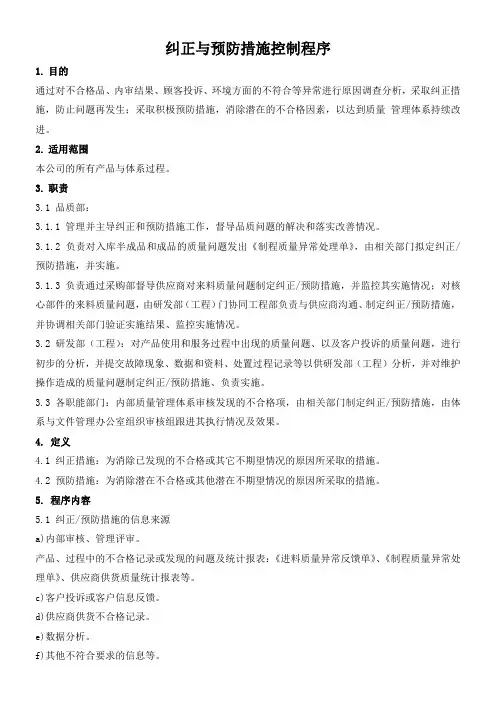 纠正与预防措施控制程序

1. 目的

通过对不合格品、内审结果、顾客投诉、环境方面的不符合等异常进行原因调查分析，采取纠正措施，防止问题再发生；采取积极预防措施，消除潜在的不合格因素，以达到质量 管理体系持续改进。

2. 适用范围

本公司的所有产品与体系过程。

3. 职责

3.1 品质部：

3.1.1 管理并主导纠正和预防措施工作，督导品质问题的解决和落实改善情况。

3.1.2 负责对入库半成品和成品的质量问题发出《制程质量异常处理单》，由相关部门拟定纠正/预防措施，并实施。

3.1.3 负责通过采购部督导供应商对来料质量问题制定纠正/预防措施，并监控其实施情况；对核心部件的来料质量问题，由研发部（工程）门协同工程部负责与供应商沟通、制定纠正/预防措施，并协调相关部门验证实施结果、监控实施情况。

3.2 研发部（工程）：对产品使用和服务过程中出现的质量问题、以及客户投诉的质量问题，进行初步的分析，并提交故障现象、数据和资料、处置过程记录等以供研发部（工程）分析，并对维护操作造成的质量问题制定纠正/预防措施、负责实施。

3.3 各职能部门：内部质量管理体系审核发现的不合格项，由相关部门制定纠正/预防措施，由体系与文件管理办公室组织审核组跟进其执行情况及效果。

4. 定义

4.1 纠正措施：为消除已发现的不合格或其它不期望情况的原因所采取的措施。

4.2 预防措施：为消除潜在不合格或其他潜在不期望情况的原因所采取的措施。

5. 程序内容

5.1 纠正/预防措施的信息来源

a)内部审核、管理评审。

产品、过程中的不合格记录或发现的问题及统计报表：《进料质量异常反馈单》、《制程质量异常处理单》、供应商供货质量统计报表等。

c)客户投诉或客户信息反馈。

d)供应商供货不合格记录。

e)数据分析。

f)其他不符合要求的信息等。